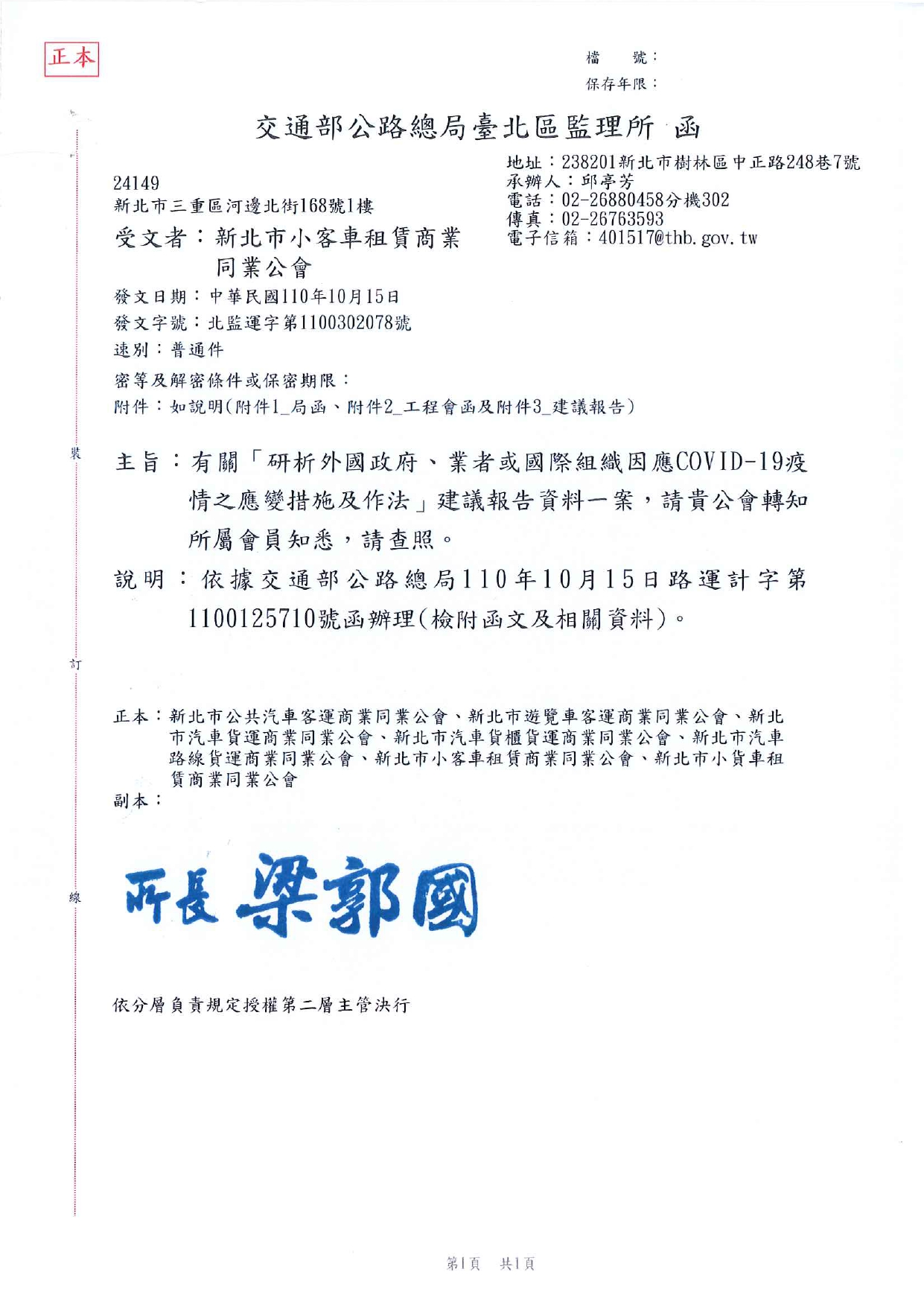 正本

檔　號：
保存年限：

交通部公路總局臺北區監理所 函

地址：238201新北市樹林區中正路248巷7號
承辦人：邱亭芳
電話：02-26880458分機302
傳真：02-26763593
電子信箱：401517@thb.gov.tw

24149
新北市三重區河邊北街168號1樓

受文者：新北市小客車租賃商業同業公會

發文日期：中華民國110年10月15日
發文字號：北監運字第1100302078號
速別：普通件
密等及解密條件或保密期限：
附件：如說明(附件1_局函、附件2_工程會函及附件3_建議報告)

裝

主旨：有關「研析外國政府、業者或國際組織因應COVID-19疫情之應變措施及作法」建議報告資料一案，請貴公會轉知所屬會員知悉，請查照。

說明：依據交通部公路總局110年10月15日路運計字第1100125710號函辦理(檢附函文及相關資料)。

訂

正本：新北市公共汽車客運商業同業公會、新北市遊覽車客運商業同業公會、新北市汽車貨運商業同業公會、新北市汽車貨櫃貨運商業同業公會、新北市汽車路線貨運商業同業公會、新北市小客車租賃商業同業公會、新北市小貨車租賃商業同業公會
副本：

線

所長 梁郭國

依分層負責規定授權第二層主管決行

第1頁　共1頁